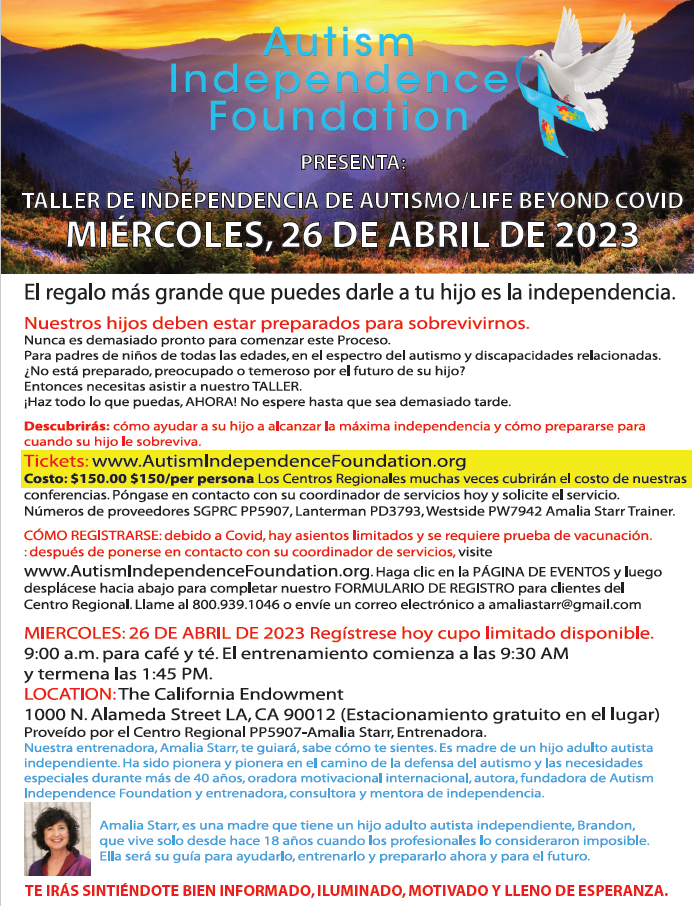 Autism Independence Foundation

PRESENTA:

TALLER DE INDEPENDENCIA DE AUTISMO/LIFE BEYOND COVID

MIÉRCOLES, 26 DE ABRIL DE 2023

El regalo más grande que puedes darle a tu hijo es la independencia.

Nuestros hijos deben estar preparados para sobrevivirnos.
Nunca es demasiado pronto para comenzar este Proceso.
Para padres de niños de todas las edades, en el espectro del autismo y discapacidades relacionadas.
¿No está preparado, preocupado o temeroso por el futuro de su hijo?
Entonces necesitas asistir a nuestro TALLER.
¡Haz todo lo que puedas, AHORA! No espere hasta que sea demasiado tarde.

Descubrirás: cómo ayudar a su hijo a alcanzar la máxima independencia y cómo prepararse para cuando su hijo le sobreviva.

Tickets: www.AutismIndependenceFoundation.org
Costo: $150.00 $150/per persona Los Centros Regionales muchas veces cubrirán el costo de nuestras conferencias. Póngase en contacto con su coordinador de servicios hoy y solicite el servicio. Números de proveedores SGPRC PP5907, Lanterman PD3793, Westside PW7942 Amalia Starr Trainer.

CÓMO REGISTRARSE: debido a Covid, hay asientos limitados y se requiere prueba de vacunación. : después de ponerse en contacto con su coordinador de servicios, visite www.AutismIndependenceFoundation.org. Haga clic en la PÁGINA DE EVENTOS y luego desplácese hacia abajo para completar nuestro FORMULARIO DE REGISTRO para clientes del Centro Regional. Llame al 800.939.1046 o envíe un correo electrónico a amaliastarr@gmail.com

MIERCOLES: 26 DE ABRIL DE 2023 Regístrese hoy cupo limitado disponible.
9:00 a.m. para café y té. El entrenamiento comienza a las 9:30 AM y termena las 1:45 PM.
LOCATION: The California Endowment
1000 N. Alameda Street LA, CA 90012 (Estacionamiento gratuito en el lugar)
Proveído por el Centro Regional PP5907-Amalia Starr, Entrenadora.
Nuestra entrenadora, Amalia Starr, te guiará, sabe cómo te sientes. Es madre de un hijo adulto autista independiente. Ha sido pionera y pionera en el camino de la defensa del autismo y las necesidades especiales durante más de 40 años, oradora motivacional internacional, autora, fundadora de Autism Independence Foundation y entrenadora, consultora y mentora de independencia.

Amalia Starr, es una madre que tiene un hijo adulto autista independiente, Brandon, que vive solo desde hace 18 años cuando los profesionales lo consideraron imposible. Ella será su guía para ayudarlo, entrenarlo y prepararlo ahora y para el futuro.

TE IRÁS SINTIÉNDOTE BIEN INFORMADO, ILUMINADO, MOTIVADO Y LLENO DE ESPERANZA.